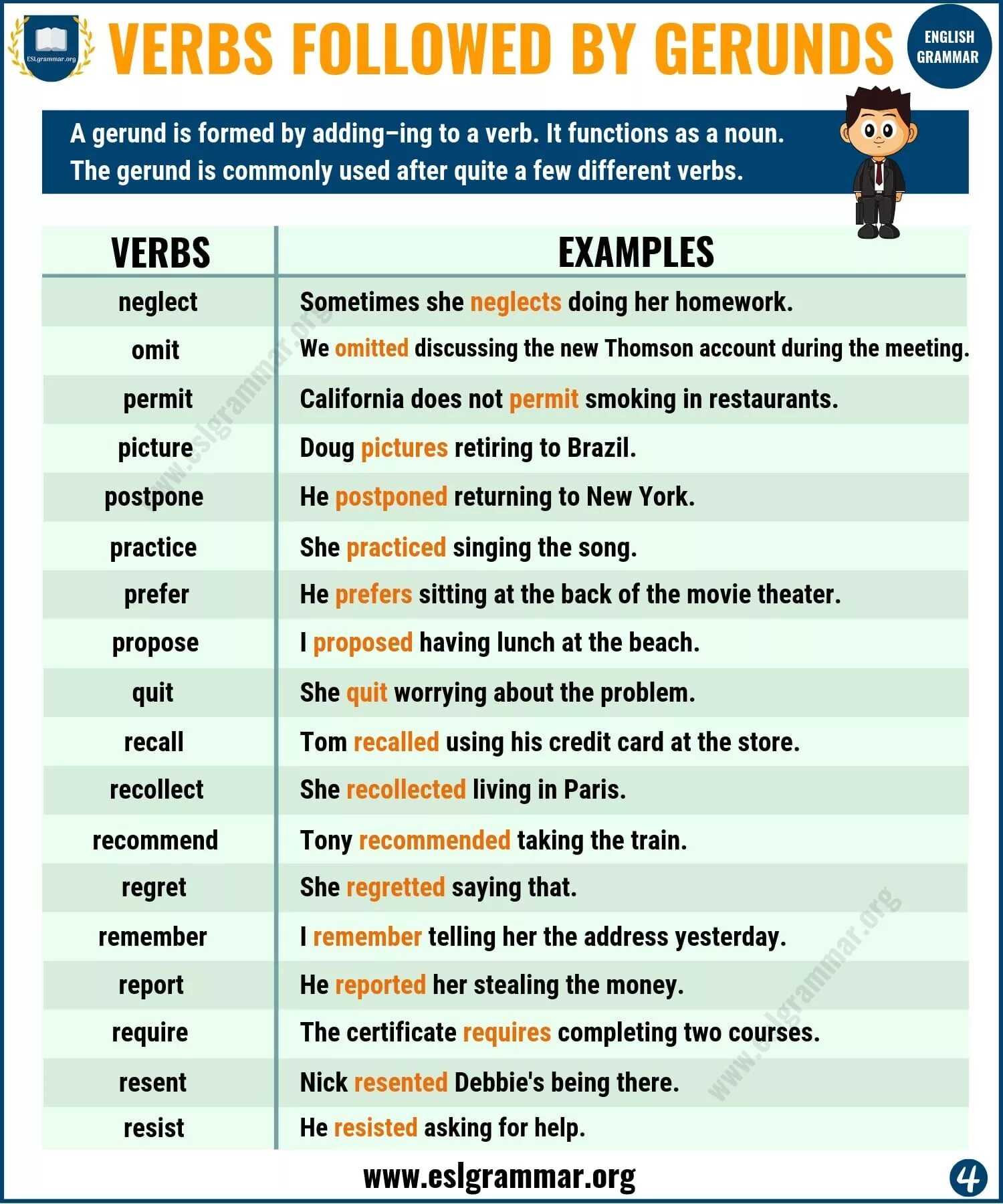 ESLgrammar.org

VERBS FOLLOWED BY GERUNDS

ENGLISH GRAMMAR

A gerund is formed by adding–ing to a verb. It functions as a noun. The gerund is commonly used after quite a few different verbs.

| VERBS | EXAMPLES |
|---|---|
| neglect | Sometimes she neglects doing her homework. |
| omit | We omitted discussing the new Thomson account during the meeting. |
| permit | California does not permit smoking in restaurants. |
| picture | Doug pictures retiring to Brazil. |
| postpone | He postponed returning to New York. |
| practice | She practiced singing the song. |
| prefer | He prefers sitting at the back of the movie theater. |
| propose | I proposed having lunch at the beach. |
| quit | She quit worrying about the problem. |
| recall | Tom recalled using his credit card at the store. |
| recollect | She recollected living in Paris. |
| recommend | Tony recommended taking the train. |
| regret | She regretted saying that. |
| remember | I remember telling her the address yesterday. |
| report | He reported her stealing the money. |
| require | The certificate requires completing two courses. |
| resent | Nick resented Debbie's being there. |
| resist | He resisted asking for help. |

www.eslgrammar.org

www.eslgrammar.org

www.eslgrammar.org

4